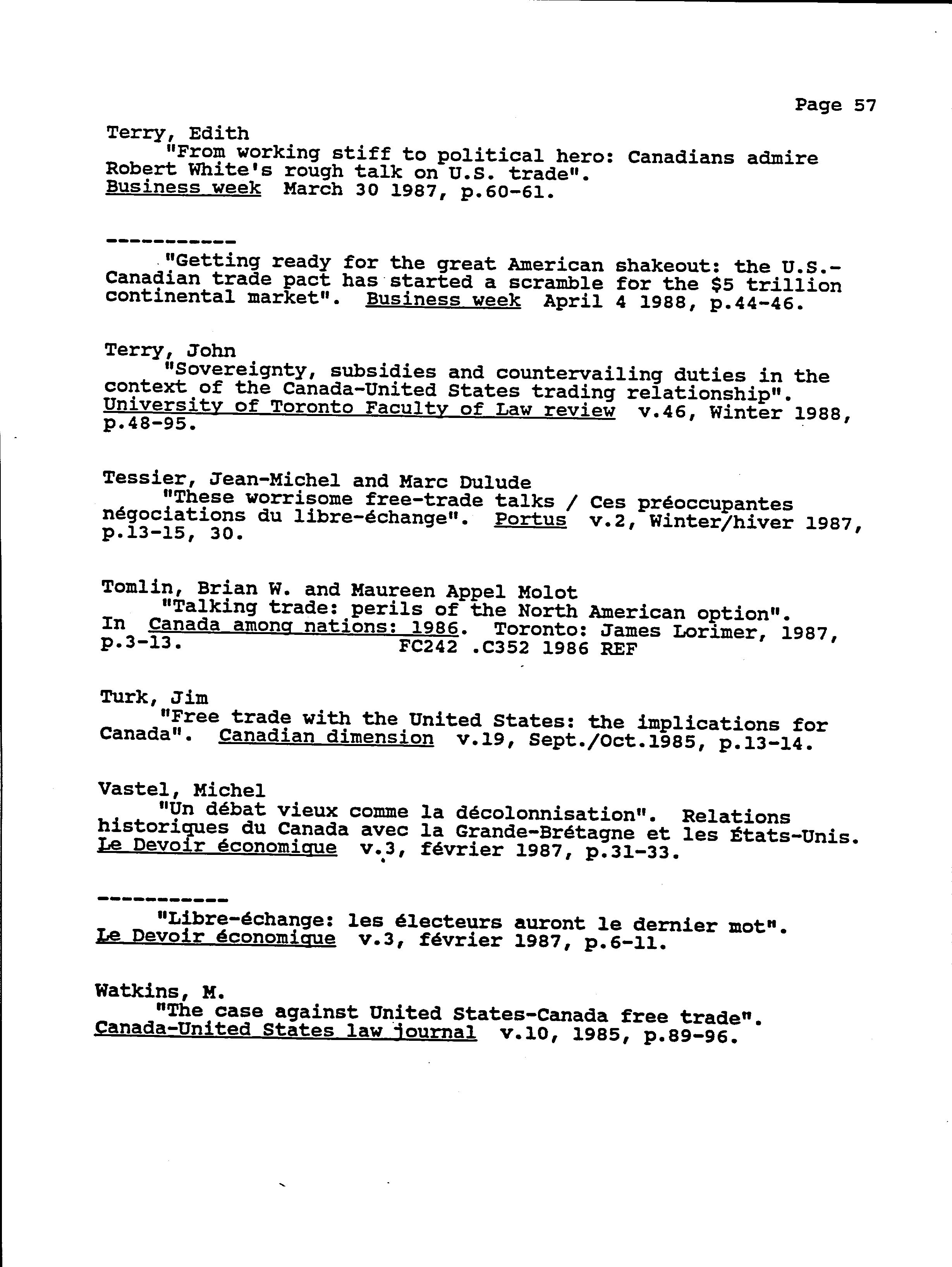 Page 57

Terry, Edith
"From working stiff to political hero: Canadians admire Robert White's rough talk on U.S. trade". Business week March 30 1987, p.60-61.

-----------
"Getting ready for the great American shakeout: the U.S.-Canadian trade pact has started a scramble for the \$5 trillion continental market". Business week April 4 1988, p.44-46.

Terry, John
"Sovereignty, subsidies and countervailing duties in the context of the Canada-United States trading relationship". University of Toronto Faculty of Law review v.46, Winter 1988, p.48-95.

Tessier, Jean-Michel and Marc Dulude
"These worrisome free-trade talks / Ces préoccupantes négociations du libre-échange". Portus v.2, Winter/hiver 1987, p.13-15, 30.

Tomlin, Brian W. and Maureen Appel Molot
"Talking trade: perils of the North American option". In Canada among nations: 1986. Toronto: James Lorimer, 1987, p.3-13. FC242 .C352 1986 REF

Turk, Jim
"Free trade with the United States: the implications for Canada". Canadian dimension v.19, Sept./Oct.1985, p.13-14.

Vastel, Michel
"Un débat vieux comme la décolonnisation". Relations historiques du Canada avec la Grande-Brétagne et les États-Unis. Le Devoir économique v.3, février 1987, p.31-33.

-----------
"Libre-échange: les électeurs auront le dernier mot". Le Devoir économique v.3, février 1987, p.6-11.

Watkins, M.
"The case against United States-Canada free trade". Canada-United States law journal v.10, 1985, p.89-96.